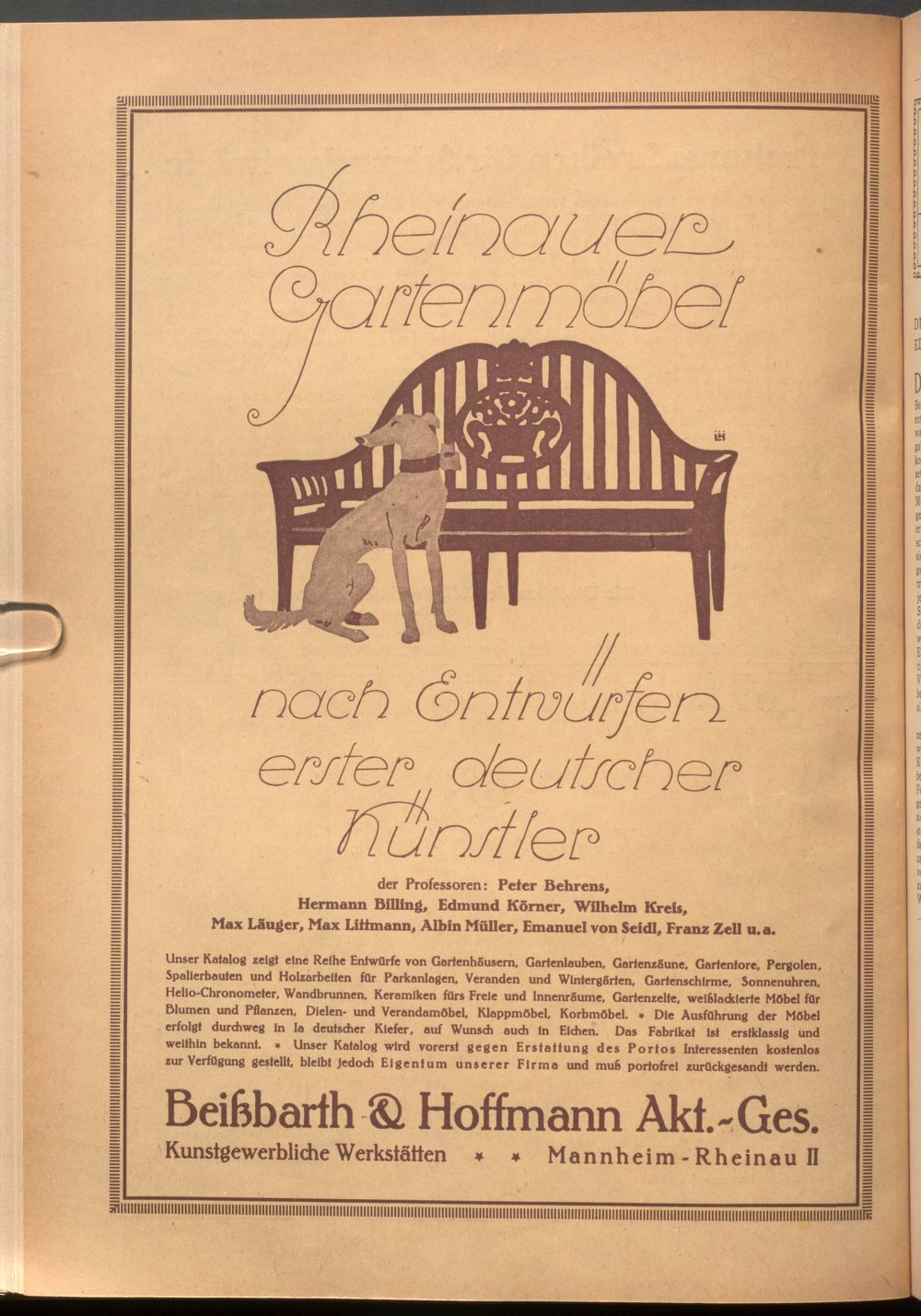 Rheinauer Gartenmöbel

nach Entwürfen erster deutscher Künstler

der Professoren: Peter Behrens, Hermann Billing, Edmund Körner, Wilhelm Kreis, Max Läuger, Max Littmann, Albin Müller, Emanuel von Seidl, Franz Zell u. a.

Unser Katalog zeigt eine Reihe Entwürfe von Gartenhäusern, Gartenlauben, Gartenzäune, Gartentore, Pergolen, Spalierbauten und Holzarbeiten für Parkanlagen, Veranden und Wintergärten, Gartenschirme, Sonnenuhren, Helio-Chronometer, Wandbrunnen, Keramiken fürs Freie und Innenräume, Gartenzelte, weißlackierte Möbel für Blumen und Pflanzen, Dielen- und Verandamöbel, Klappmöbel, Korbmöbel. * Die Ausführung der Möbel erfolgt durchweg in Ia deutscher Kiefer, auf Wunsch auch in Eichen. Das Fabrikat ist erstklassig und weithin bekannt. * Unser Katalog wird vorerst gegen Erstattung des Portos Interessenten kostenlos zur Verfügung gestellt, bleibt jedoch Eigentum unserer Firma und muß portofrei zurückgesandt werden.

Beißbarth & Hoffmann Akt.-Ges.

Kunstgewerbliche Werkstätten * * Mannheim-Rheinau II